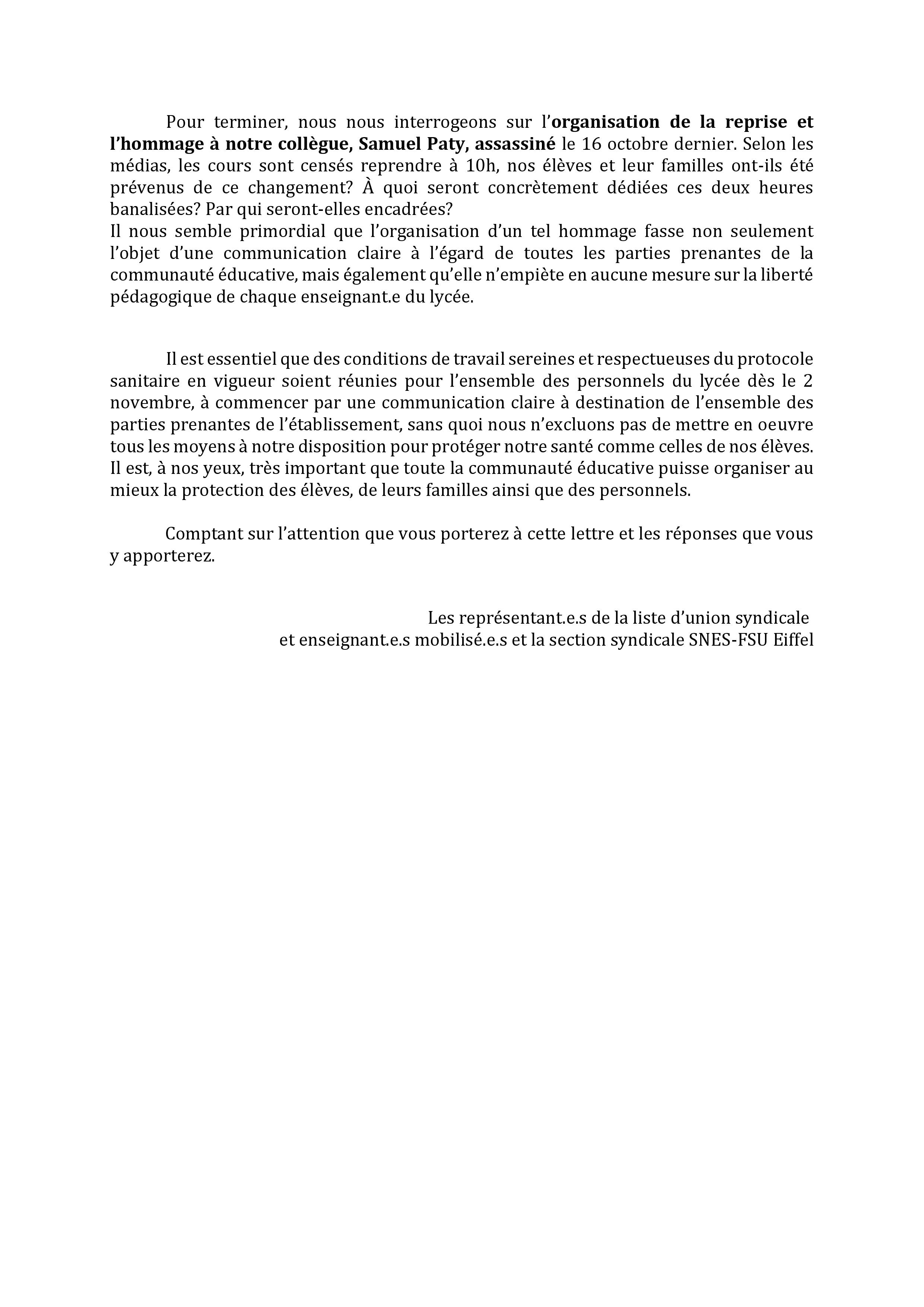 Pour terminer, nous nous interrogeons sur l'organisation de la reprise et l'hommage à notre collègue, Samuel Paty, assassiné le 16 octobre dernier. Selon les médias, les cours sont censés reprendre à 10h, nos élèves et leur familles ont-ils été prévenus de ce changement? À quoi seront concrètement dédiées ces deux heures banalisées? Par qui seront-elles encadrées?
Il nous semble primordial que l'organisation d'un tel hommage fasse non seulement l'objet d'une communication claire à l'égard de toutes les parties prenantes de la communauté éducative, mais également qu'elle n'empiète en aucune mesure sur la liberté pédagogique de chaque enseignant.e du lycée.

Il est essentiel que des conditions de travail sereines et respectueuses du protocole sanitaire en vigueur soient réunies pour l'ensemble des personnels du lycée dès le 2 novembre, à commencer par une communication claire à destination de l'ensemble des parties prenantes de l'établissement, sans quoi nous n'excluons pas de mettre en oeuvre tous les moyens à notre disposition pour protéger notre santé comme celles de nos élèves. Il est, à nos yeux, très important que toute la communauté éducative puisse organiser au mieux la protection des élèves, de leurs familles ainsi que des personnels.

Comptant sur l'attention que vous porterez à cette lettre et les réponses que vous y apporterez.

Les représentant.e.s de la liste d'union syndicale
et enseignant.e.s mobilisé.e.s et la section syndicale SNES-FSU Eiffel